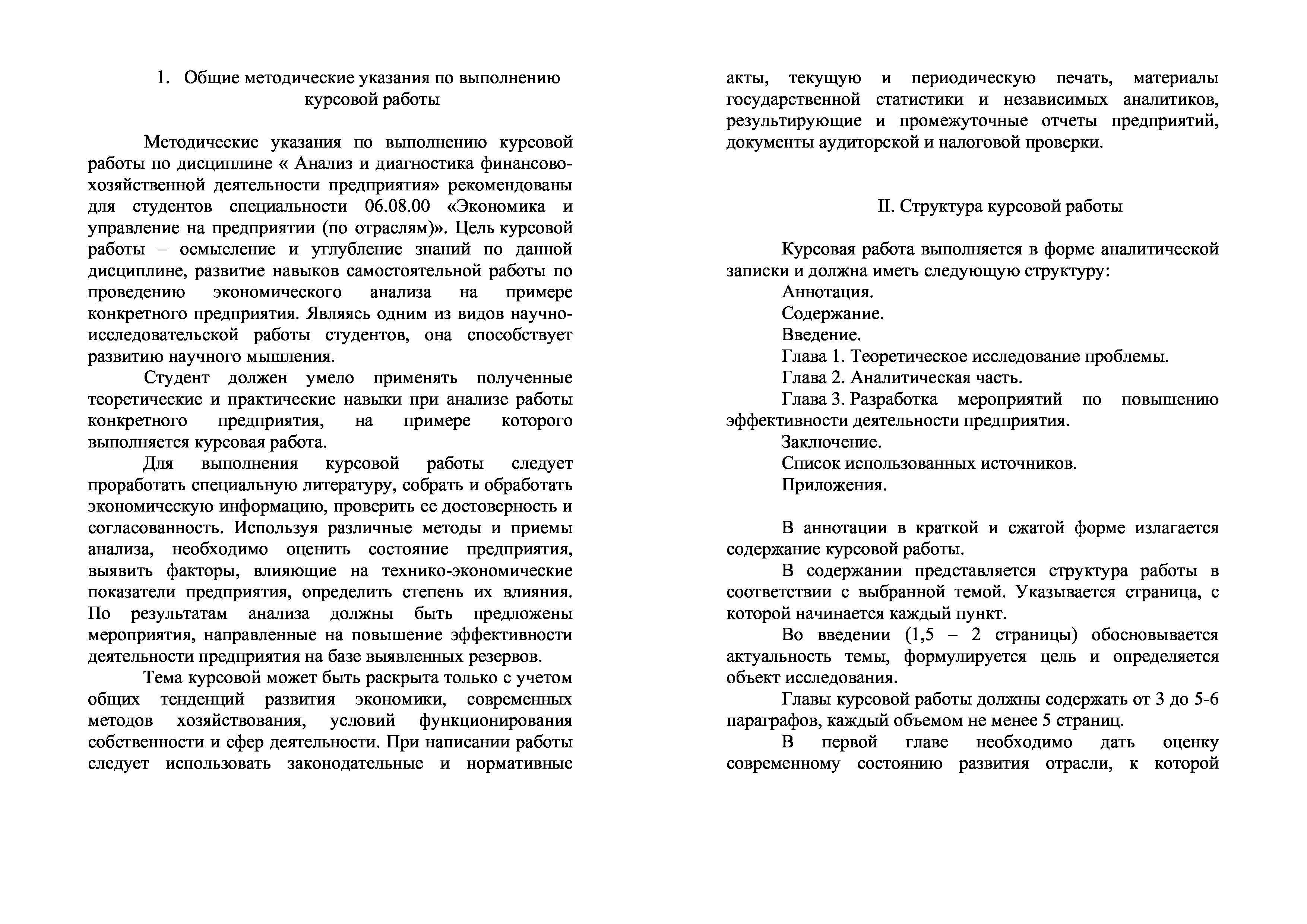 1. Общие методические указания по выполнению курсовой работы

Методические указания по выполнению курсовой работы по дисциплине « Анализ и диагностика финансово-хозяйственной деятельности предприятия» рекомендованы для студентов специальности 06.08.00 «Экономика и управление на предприятии (по отраслям)». Цель курсовой работы – осмысление и углубление знаний по данной дисциплине, развитие навыков самостоятельной работы по проведению экономического анализа на примере конкретного предприятия. Являясь одним из видов научно-исследовательской работы студентов, она способствует развитию научного мышления.

Студент должен умело применять полученные теоретические и практические навыки при анализе работы конкретного предприятия, на примере которого выполняется курсовая работа.

Для выполнения курсовой работы следует проработать специальную литературу, собрать и обработать экономическую информацию, проверить ее достоверность и согласованность. Используя различные методы и приемы анализа, необходимо оценить состояние предприятия, выявить факторы, влияющие на технико-экономические показатели предприятия, определить степень их влияния. По результатам анализа должны быть предложены мероприятия, направленные на повышение эффективности деятельности предприятия на базе выявленных резервов.

Тема курсовой может быть раскрыта только с учетом общих тенденций развития экономики, современных методов хозяйствования, условий функционирования собственности и сфер деятельности. При написании работы следует использовать законодательные и нормативные акты, текущую и периодическую печать, материалы государственной статистики и независимых аналитиков, результирующие и промежуточные отчеты предприятий, документы аудиторской и налоговой проверки.

II. Структура курсовой работы

Курсовая работа выполняется в форме аналитической записки и должна иметь следующую структуру:
Аннотация.
Содержание.
Введение.
Глава 1. Теоретическое исследование проблемы.
Глава 2. Аналитическая часть.
Глава 3. Разработка мероприятий по повышению эффективности деятельности предприятия.
Заключение.
Список использованных источников.
Приложения.

В аннотации в краткой и сжатой форме излагается содержание курсовой работы.

В содержании представляется структура работы в соответствии с выбранной темой. Указывается страница, с которой начинается каждый пункт.

Во введении (1,5 – 2 страницы) обосновывается актуальность темы, формулируется цель и определяется объект исследования.

Главы курсовой работы должны содержать от 3 до 5-6 параграфов, каждый объемом не менее 5 страниц.

В первой главе необходимо дать оценку современному состоянию развития отрасли, к которой